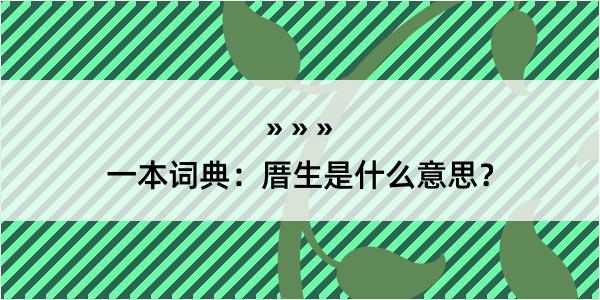 » » »

一本词典：厝生是什么意思？